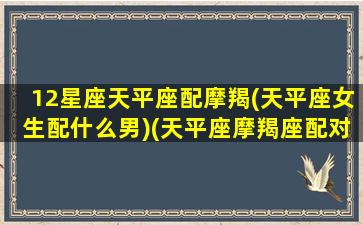 12星座天平座配摩羯(天平座女生配什么男)(天平座摩羯座配对